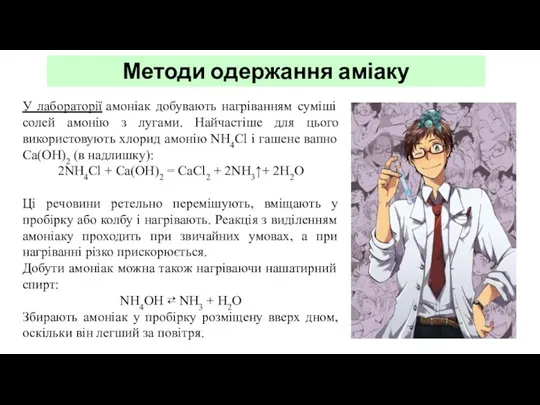 Методи одержання аміаку

У лабораторії амоніак добувають нагріванням суміші солей амонію з лугами. Найчастіше для цього використовують хлорид амонію $NH_4Cl$ і гашене вапно $Ca(OH)_2$ (в надлишку):

$2NH_4Cl + Ca(OH)_2 = CaCl_2 + 2NH_3\uparrow + 2H_2O$

Ці речовини ретельно перемішують, вміщають у пробірку або колбу і нагрівають. Реакція з виділенням амоніаку проходить при звичайних умовах, а при нагріванні різко прискорюється.

Добути амоніак можна також нагріваючи нашатирний спирт:

$NH_4OH \rightleftarrows NH_3 + H_2O$

Збирають амоніак у пробірку розміщену вверх дном, оскільки він легший за повітря.